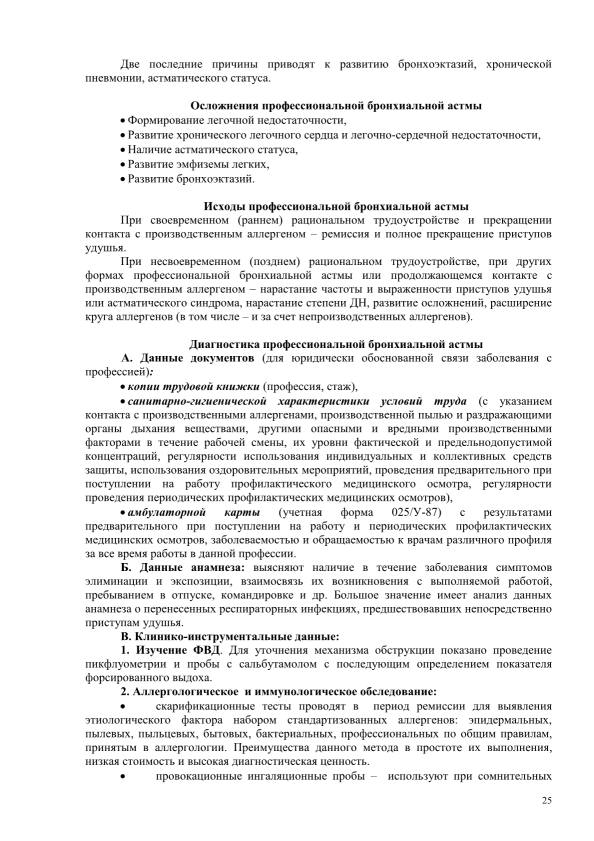 Две последние причины приводят к развитию бронхоэктазий, хронической пневмонии, астматического статуса.

Осложнения профессиональной бронхиальной астмы
• Формирование легочной недостаточности,
• Развитие хронического легочного сердца и легочно-сердечной недостаточности,
• Наличие астматического статуса,
• Развитие эмфиземы легких,
• Развитие бронхоэктазий.

Исходы профессиональной бронхиальной астмы
При своевременном (раннем) рациональном трудоустройстве и прекращении контакта с производственным аллергеном – ремиссия и полное прекращение приступов удушья.
При несвоевременном (позднем) рациональном трудоустройстве, при других формах профессиональной бронхиальной астмы или продолжающемся контакте с производственным аллергеном – нарастание частоты и выраженности приступов удушья или астматического синдрома, нарастание степени ДН, развитие осложнений, расширение круга аллергенов (в том числе – и за счет непроизводственных аллергенов).

Диагностика профессиональной бронхиальной астмы
А. Данные документов (для юридически обоснованной связи заболевания с профессией):
• копии трудовой книжки (профессия, стаж),
• санитарно-гигиенической характеристики условий труда (с указанием контакта с производственными аллергенами, производственной пылью и раздражающими органы дыхания веществами, другими опасными и вредными производственными факторами в течение рабочей смены, их уровни фактической и предельнодопустимой концентраций, регулярности использования индивидуальных и коллективных средств защиты, использования оздоровительных мероприятий, проведения предварительного при поступлении на работу профилактического медицинского осмотра, регулярности проведения периодических профилактических медицинских осмотров),
• амбулаторной карты (учетная форма 025/У-87) с результатами предварительного при поступлении на работу и периодических профилактических медицинских осмотров, заболеваемостью и обращаемостью к врачам различного профиля за все время работы в данной профессии.
Б. Данные анамнеза: выясняют наличие в течение заболевания симптомов элиминации и экспозиции, взаимосвязь их возникновения с выполняемой работой, пребыванием в отпуске, командировке и др. Большое значение имеет анализ данных анамнеза о перенесенных респираторных инфекциях, предшествовавших непосредственно приступам удушья.
В. Клинико-инструментальные данные:
1. Изучение ФВД. Для уточнения механизма обструкции показано проведение пикфлуометрии и пробы с сальбутамолом с последующим определением показателя форсированного выдоха.
2. Аллергологическое и иммунологическое обследование:
• скарификационные тесты проводят в период ремиссии для выявления этиологического фактора набором стандартизованных аллергенов: эпидермальных, пылевых, пыльцевых, бытовых, бактериальных, профессиональных по общим правилам, принятым в аллергологии. Преимущества данного метода в простоте их выполнения, низкая стоимость и высокая диагностическая ценность.
• провокационные ингаляционные пробы – используют при сомнительных

25